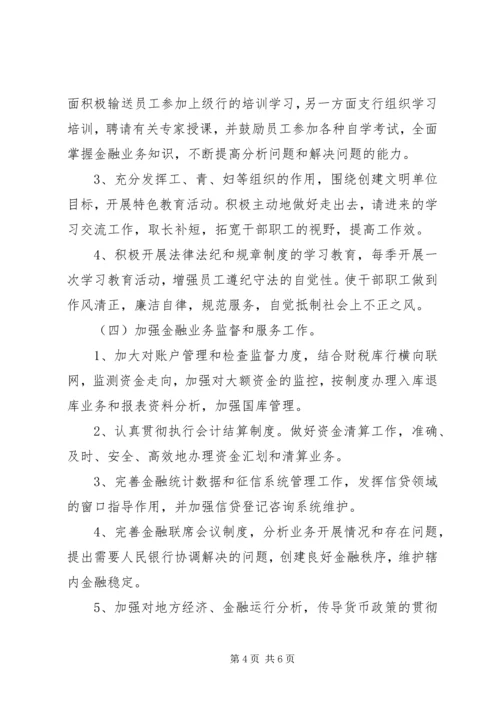 面积极输送员工参加上级行的培训学习，另一方面支行组织学习培训，聘请有关专家授课，并鼓励员工参加各种自学考试，全面掌握金融业务知识，不断提高分析问题和解决问题的能力。

3、充分发挥工、青、妇等组织的作用，围绕创建文明单位目标，开展特色教育活动。积极主动地做好走出去，请进来的学习交流工作，取长补短，拓宽干部职工的视野，提高工作效。

4、积极开展法律法纪和规章制度的学习教育，每季开展一次学习教育活动，增强员工遵纪守法的自觉性。使干部职工做到作风清正，廉洁自律，规范服务，自觉抵制社会上不正之风。

（四）加强金融业务监督和服务工作。

1、加大对账户管理和检查监督力度，结合财税库行横向联网，监测资金走向，加强对大额资金的监控，按制度办理入库退库业务和报表资料分析，加强国库管理。

2、认真贯彻执行会计结算制度。做好资金清算工作，准确、及时、安全、高效地办理资金汇划和清算业务。

3、完善金融统计数据和征信系统管理工作，发挥信贷领域的窗口指导作用，并加强信贷登记咨询系统维护。

4、完善金融联席会议制度，分析业务开展情况和存在问题，提出需要人民银行协调解决的问题，创建良好金融秩序，维护辖内金融稳定。

5、加强对地方经济、金融运行分析，传导货币政策的贯彻

第 4 页 共 6 页